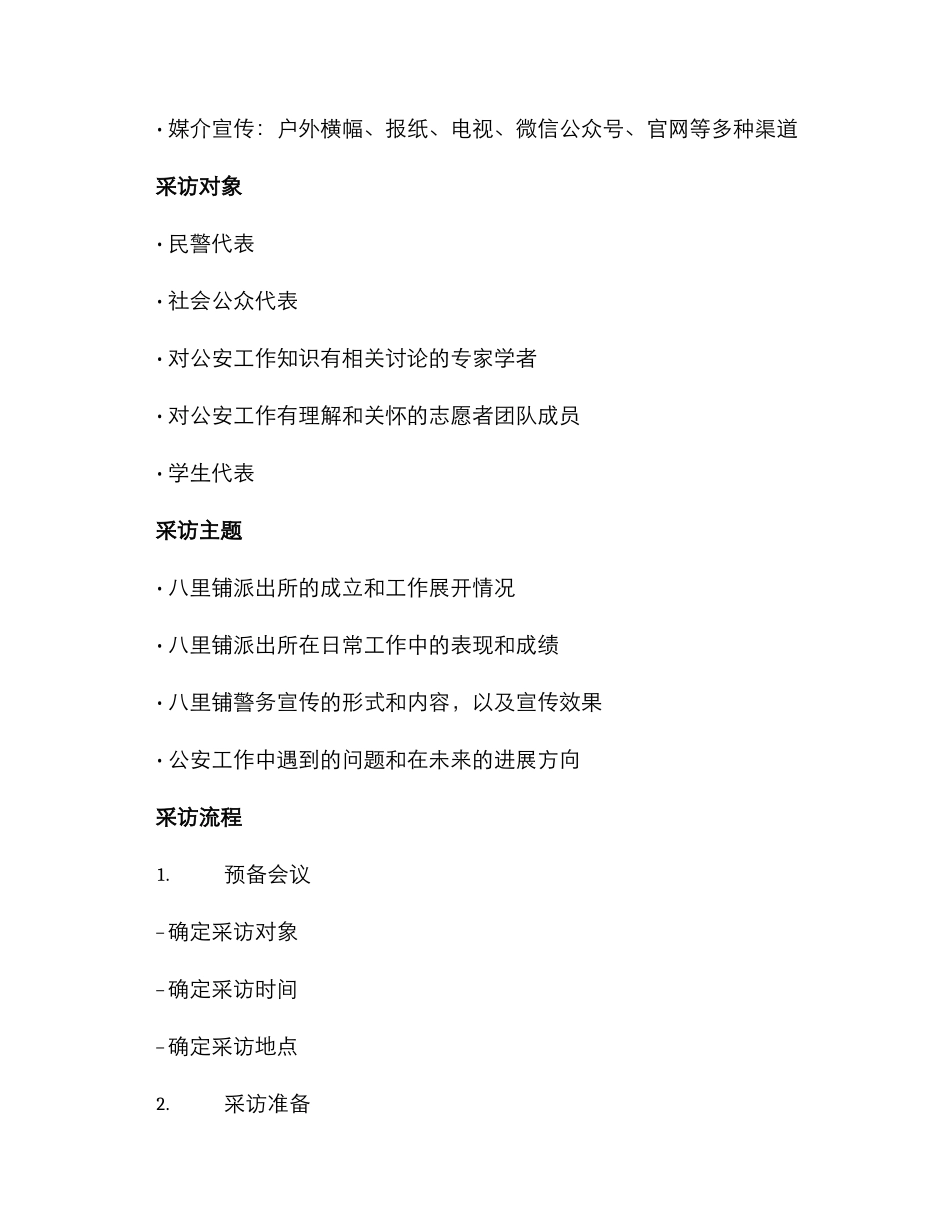 • 媒介宣传：户外横幅、报纸、电视、微信公众号、官网等多种渠道

采访对象

• 民警代表

• 社会公众代表

• 对公安工作知识有相关讨论的专家学者

• 对公安工作有理解和关怀的志愿者团队成员

• 学生代表

采访主题

• 八里铺派出所的成立和工作展开情况

• 八里铺派出所在日常工作中的表现和成绩

• 八里铺警务宣传的形式和内容，以及宣传效果

• 公安工作中遇到的问题和在未来的进展方向

采访流程

1. 预备会议

– 确定采访对象

– 确定采访时间

– 确定采访地点

2. 采访准备